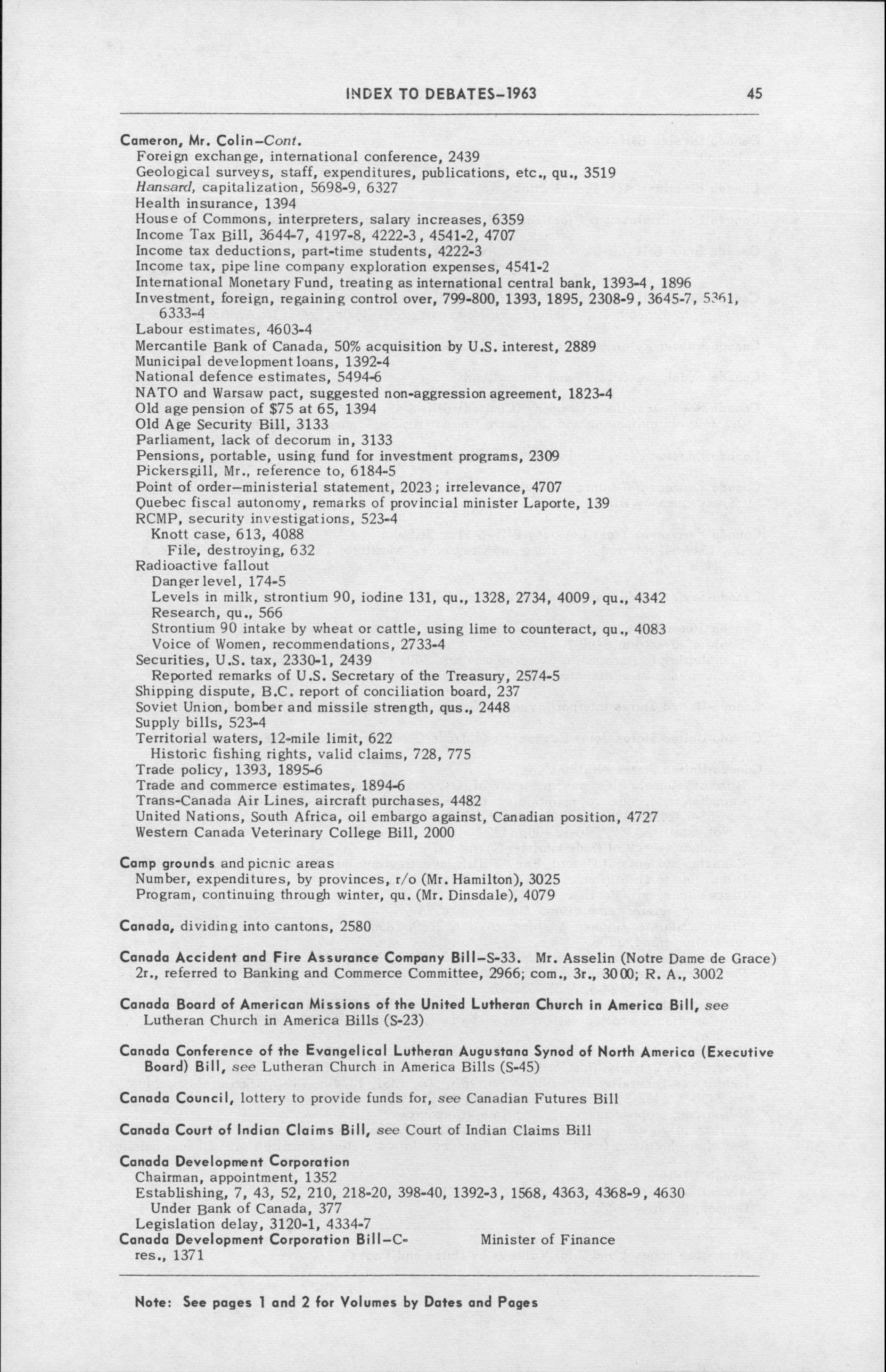 INDEX TO DEBATES–1963 45

Cameron, Mr. Colin–Cont.
Foreign exchange, international conference, 2439
Geological surveys, staff, expenditures, publications, etc., qu., 3519
Hansard, capitalization, 5698-9, 6327
Health insurance, 1394
House of Commons, interpreters, salary increases, 6359
Income Tax Bill, 3644-7, 4197-8, 4222-3, 4541-2, 4707
Income tax deductions, part-time students, 4222-3
Income tax, pipe line company exploration expenses, 4541-2
International Monetary Fund, treating as international central bank, 1393-4, 1896
Investment, foreign, regaining control over, 799-800, 1393, 1895, 2308-9, 3645-7, 5361, 6333-4
Labour estimates, 4603-4
Mercantile Bank of Canada, 50% acquisition by U.S. interest, 2889
Municipal development loans, 1392-4
National defence estimates, 5494-6
NATO and Warsaw pact, suggested non-aggression agreement, 1823-4
Old age pension of $75 at 65, 1394
Old Age Security Bill, 3133
Parliament, lack of decorum in, 3133
Pensions, portable, using fund for investment programs, 2309
Pickersgill, Mr., reference to, 6184-5
Point of order–ministerial statement, 2023; irrelevance, 4707
Quebec fiscal autonomy, remarks of provincial minister Laporte, 139
RCMP, security investigations, 523-4
Knott case, 613, 4088
File, destroying, 632
Radioactive fallout
Danger level, 174-5
Levels in milk, strontium 90, iodine 131, qu., 1328, 2734, 4009, qu., 4342
Research, qu., 566
Strontium 90 intake by wheat or cattle, using lime to counteract, qu., 4083
Voice of Women, recommendations, 2733-4
Securities, U.S. tax, 2330-1, 2439
Reported remarks of U.S. Secretary of the Treasury, 2574-5
Shipping dispute, B.C. report of conciliation board, 237
Soviet Union, bomber and missile strength, qus., 2448
Supply bills, 523-4
Territorial waters, 12-mile limit, 622
Historic fishing rights, valid claims, 728, 775
Trade policy, 1393, 1895-6
Trade and commerce estimates, 1894-6
Trans-Canada Air Lines, aircraft purchases, 4482
United Nations, South Africa, oil embargo against, Canadian position, 4727
Western Canada Veterinary College Bill, 2000

Camp grounds and picnic areas
Number, expenditures, by provinces, r/o (Mr. Hamilton), 3025
Program, continuing through winter, qu. (Mr. Dinsdale), 4079

Canada, dividing into cantons, 2580

Canada Accident and Fire Assurance Company Bill–S-33. Mr. Asselin (Notre Dame de Grace)
2r., referred to Banking and Commerce Committee, 2966; com., 3r., 3000; R. A., 3002

Canada Board of American Missions of the United Lutheran Church in America Bill, see Lutheran Church in America Bills (S-23)

Canada Conference of the Evangelical Lutheran Augustana Synod of North America (Executive Board) Bill, see Lutheran Church in America Bills (S-45)

Canada Council, lottery to provide funds for, see Canadian Futures Bill

Canada Court of Indian Claims Bill, see Court of Indian Claims Bill

Canada Development Corporation
Chairman, appointment, 1352
Establishing, 7, 43, 52, 210, 218-20, 398-40, 1392-3, 1568, 4363, 4368-9, 4630
Under Bank of Canada, 377
Legislation delay, 3120-1, 4334-7
Canada Development Corporation Bill–C- Minister of Finance
res., 1371

Note: See pages 1 and 2 for Volumes by Dates and Pages